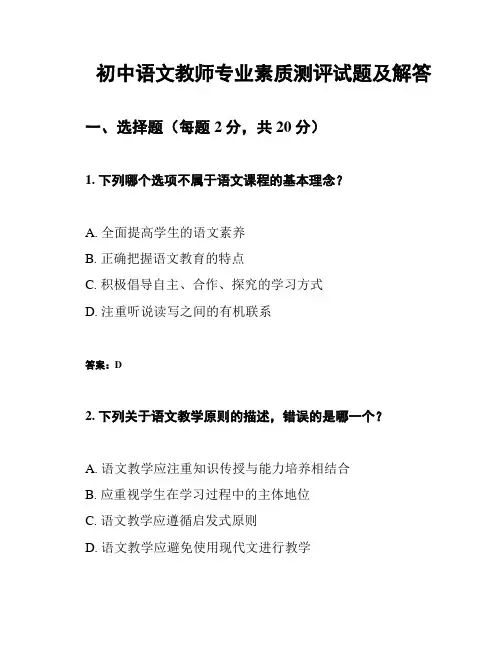 初中语文教师专业素质测评试题及解答

一、选择题（每题 2 分，共 20 分）

1. 下列哪个选项不属于语文课程的基本理念？

A. 全面提高学生的语文素养
B. 正确把握语文教育的特点
C. 积极倡导自主、合作、探究的学习方式
D. 注重听说读写之间的有机联系

答案：D

2. 下列关于语文教学原则的描述，错误的是哪一个？

A. 语文教学应注重知识传授与能力培养相结合
B. 应重视学生在学习过程中的主体地位
C. 语文教学应遵循启发式原则
D. 语文教学应避免使用现代文进行教学